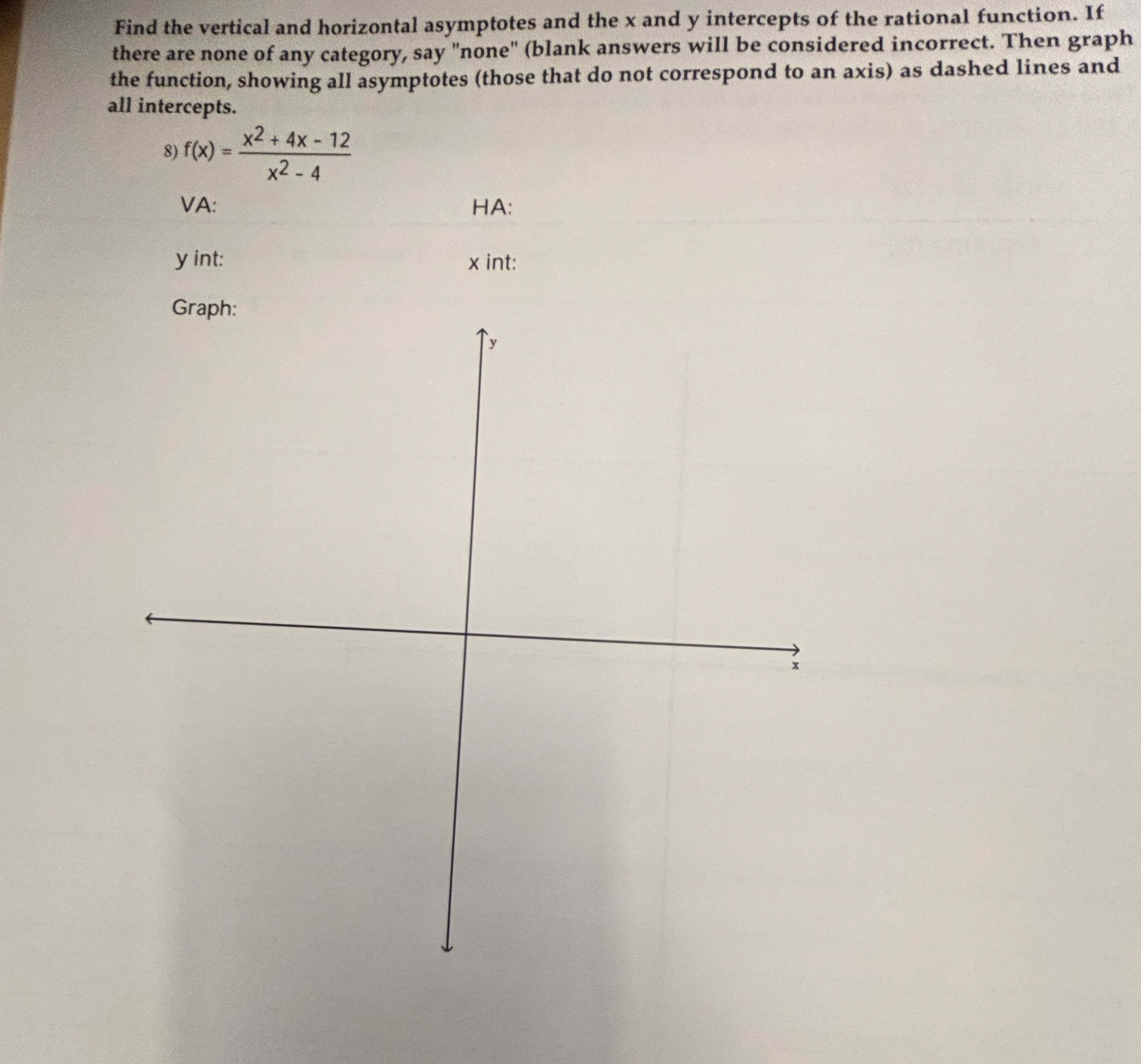 Find the vertical and horizontal asymptotes and the x and y intercepts of the rational function. If there are none of any category, say "none" (blank answers will be considered incorrect. Then graph the function, showing all asymptotes (those that do not correspond to an axis) as dashed lines and all intercepts.

8) $f(x) = \frac{x^2 + 4x - 12}{x^2 - 4}$

VA:

HA:

y int:

x int:

Graph:

y

x